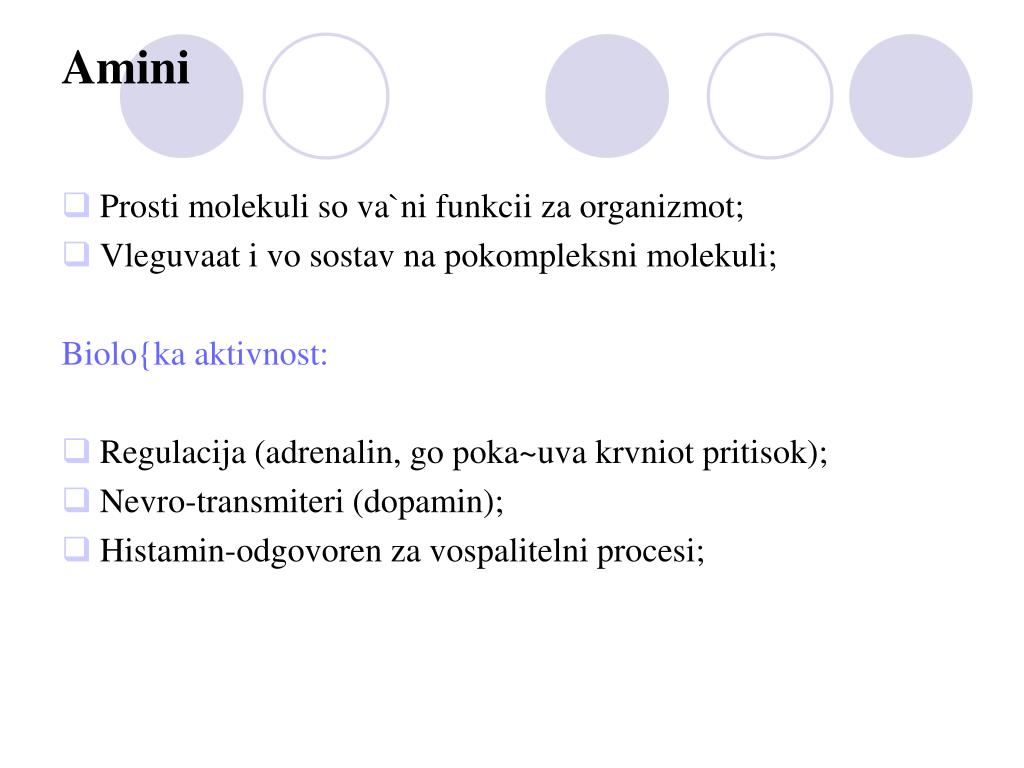 Amini

Prosti molekuli so va`ni funkcii za organizmot;
Vleguvaat i vo sostav na pokompleksni molekuli;

Biolo{ka aktivnost:

Regulacija (adrenalin, go poka~uva krvniot pritisok);
Nevro-transmiteri (dopamin);
Histamin-odgovoren za vospalitelni procesi;